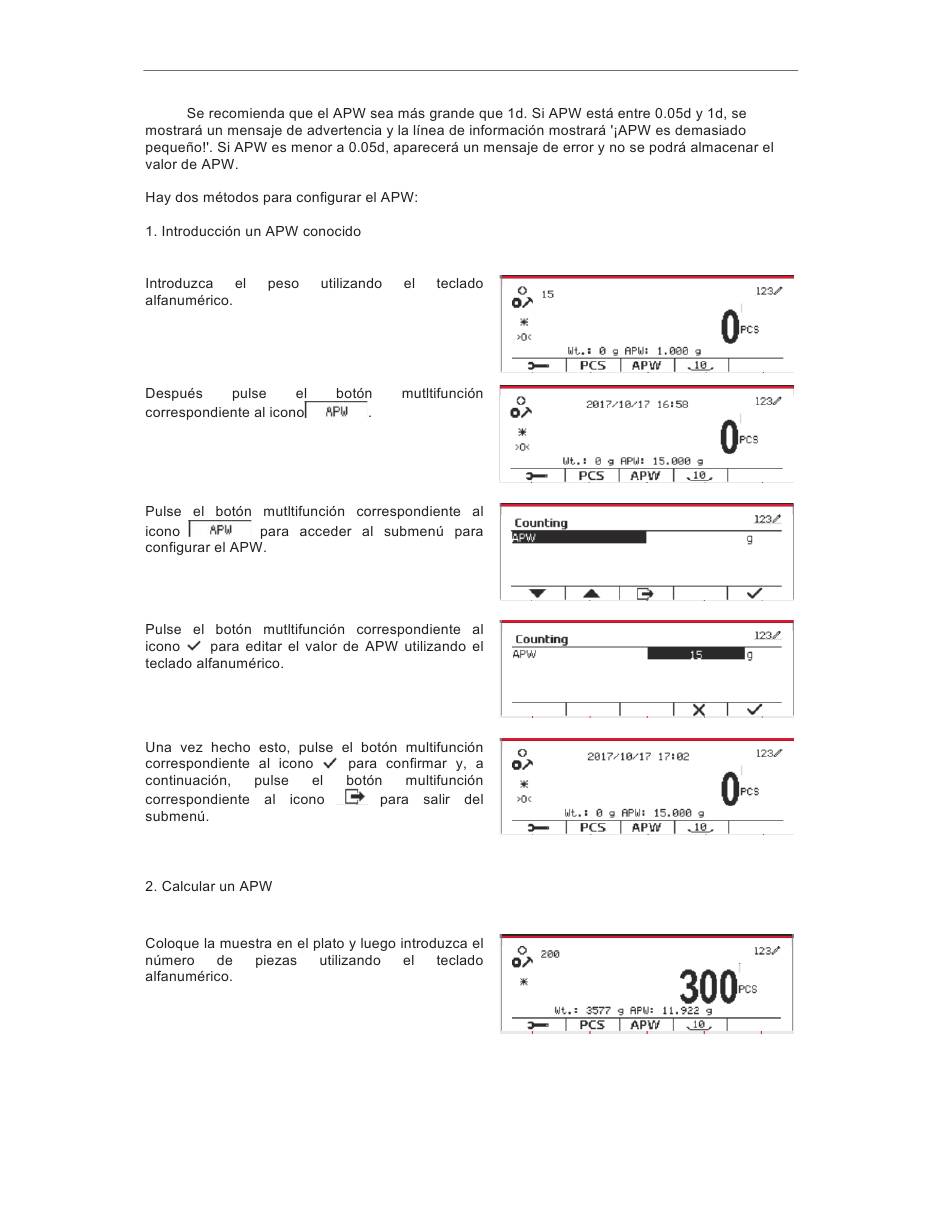 Se recomienda que el APW sea más grande que 1d. Si APW está entre 0.05d y 1d, se mostrará un mensaje de advertencia y la línea de información mostrará '¡APW es demasiado pequeño!'. Si APW es menor a 0.05d, aparecerá un mensaje de error y no se podrá almacenar el valor de APW.

Hay dos métodos para configurar el APW:

1. Introducción un APW conocido

Introduzca el peso utilizando el teclado alfanumérico.

15 123 >0< 0 PCS Wt.: 0 g APW: 1.000 g PCS APW 10

Después pulse el botón mutltifunción correspondiente al icono APW .

2017/10/17 16:58 123 >0< 0 PCS Wt.: 0 g APW: 15.000 g PCS APW 10

Pulse el botón mutltifunción correspondiente al icono APW para acceder al submenú para configurar el APW.

Counting 123 APW g

Pulse el botón mutltifunción correspondiente al icono ✓ para editar el valor de APW utilizando el teclado alfanumérico.

Counting 123 APW 15 g

Una vez hecho esto, pulse el botón multifunción correspondiente al icono ✓ para confirmar y, a continuación, pulse el botón multifunción correspondiente al icono para salir del submenú.

2017/10/17 17:02 123 >0< 0 PCS Wt.: 0 g APW: 15.000 g PCS APW 10

2. Calcular un APW

Coloque la muestra en el plato y luego introduzca el número de piezas utilizando el teclado alfanumérico.

200 123 300 PCS Wt.: 3577 g APW: 11.922 g PCS APW 10